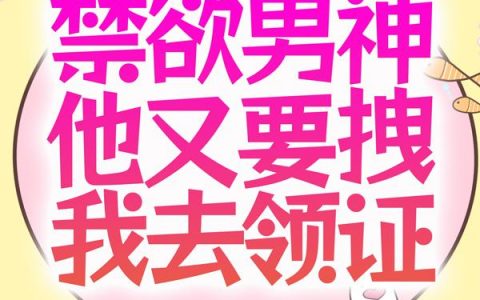 禁欲男神
他又要拽
我去领证